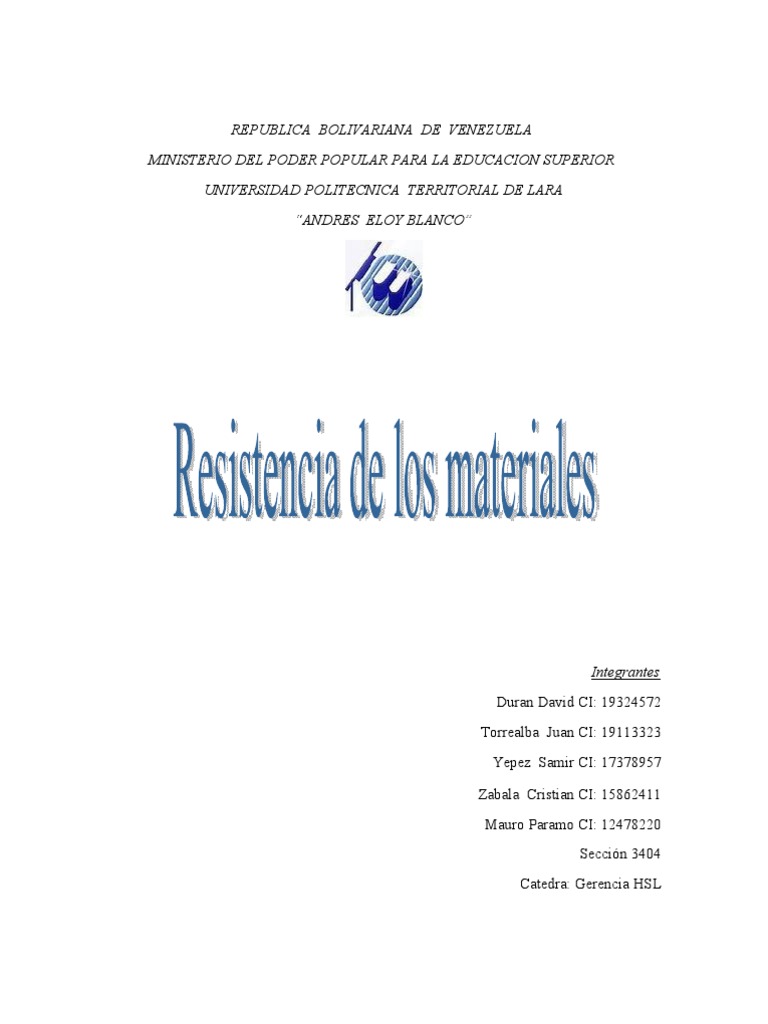 REPUBLICA BOLIVARIANA DE VENEZUELA
MINISTERIO DEL PODER POPULAR PARA LA EDUCACION SUPERIOR
UNIVERSIDAD POLITECNICA TERRITORIAL DE LARA
"ANDRES ELOY BLANCO"

Resistencia de los materiales

Integrantes
Duran David CI: 19324572
Torrealba Juan CI: 19113323
Yepez Samir CI: 17378957
Zabala Cristian CI: 15862411
Mauro Paramo CI: 12478220
Sección 3404
Catedra: Gerencia HSL